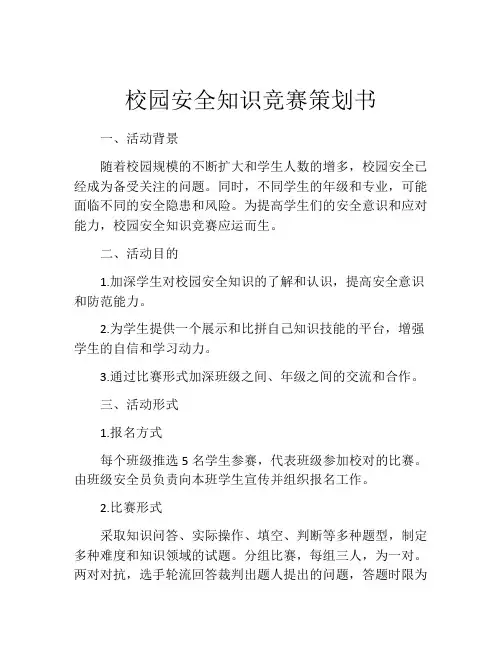 校园安全知识竞赛策划书

一、活动背景

随着校园规模的不断扩大和学生人数的增多，校园安全已经成为备受关注的问题。同时，不同学生的年级和专业，可能面临不同的安全隐患和风险。为提高学生们的安全意识和应对能力，校园安全知识竞赛应运而生。

二、活动目的

1.加深学生对校园安全知识的了解和认识，提高安全意识和防范能力。

2.为学生提供一个展示和比拼自己知识技能的平台，增强学生的自信和学习动力。

3.通过比赛形式加深班级之间、年级之间的交流和合作。

三、活动形式

1.报名方式

每个班级推选 5 名学生参赛，代表班级参加校对的比赛。由班级安全员负责向本班学生宣传并组织报名工作。

2.比赛形式

采取知识问答、实际操作、填空、判断等多种题型，制定多种难度和知识领域的试题。分组比赛，每组三人，为一对。两对对抗，选手轮流回答裁判出题人提出的问题，答题时限为